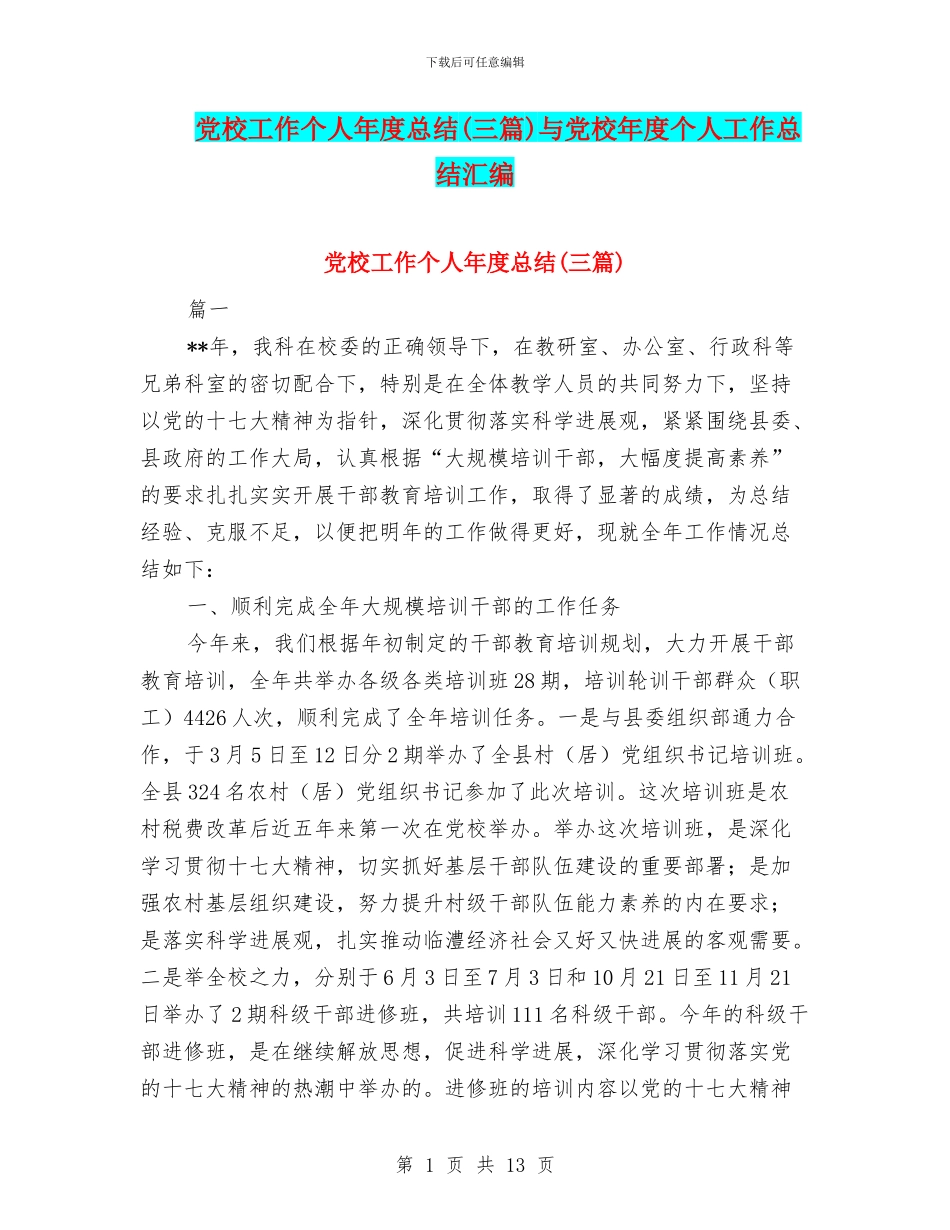 下载后可任意编辑

党校工作个人年度总结(三篇)与党校年度个人工作总结汇编

党校工作个人年度总结(三篇)

篇一

**年，我科在校委的正确领导下，在教研室、办公室、行政科等兄弟科室的密切配合下，特别是在全体教学人员的共同努力下，坚持以党的十七大精神为指针，深化贯彻落实科学进展观，紧紧围绕县委、县政府的工作大局，认真根据“大规模培训干部，大幅度提高素养”的要求扎扎实实开展干部教育培训工作，取得了显著的成绩，为总结经验、克服不足，以便把明年的工作做得更好，现就全年工作情况总结如下：

一、顺利完成全年大规模培训干部的工作任务

今年来，我们根据年初制定的干部教育培训规划，大力开展干部教育培训，全年共举办各级各类培训班28期，培训轮训干部群众（职工）4426人次，顺利完成了全年培训任务。一是与县委组织部通力合作，于3月5日至12日分2期举办了全县村（居）党组织书记培训班。全县324名农村（居）党组织书记参加了此次培训。这次培训班是农村税费改革后近五年来第一次在党校举办。举办这次培训班，是深化学习贯彻十七大精神，切实抓好基层干部队伍建设的重要部署；是加强农村基层组织建设，努力提升村级干部队伍能力素养的内在要求；是落实科学进展观，扎实推动临澧经济社会又好又快进展的客观需要。二是举全校之力，分别于6月3日至7月3日和10月21日至11月21日举办了2期科级干部进修班，共培训111名科级干部。今年的科级干部进修班，是在继续解放思想，促进科学进展，深化学习贯彻落实党的十七大精神的热潮中举办的。进修班的培训内容以党的十七大精神

第 1 页 共 13 页